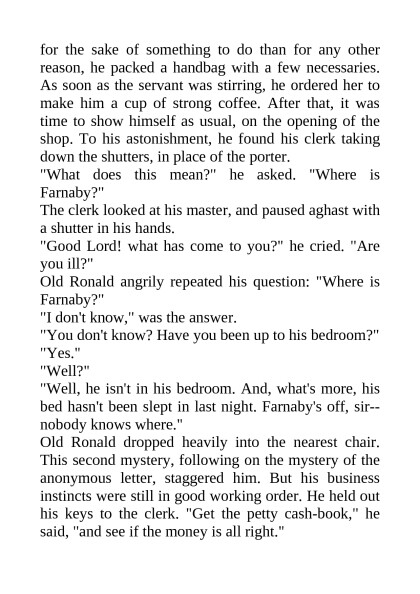 for the sake of something to do than for any other reason, he packed a handbag with a few necessaries. As soon as the servant was stirring, he ordered her to make him a cup of strong coffee. After that, it was time to show himself as usual, on the opening of the shop. To his astonishment, he found his clerk taking down the shutters, in place of the porter.

"What does this mean?" he asked. "Where is Farnaby?"

The clerk looked at his master, and paused aghast with a shutter in his hands.

"Good Lord! what has come to you?" he cried. "Are you ill?"

Old Ronald angrily repeated his question: "Where is Farnaby?"

"I don't know," was the answer.

"You don't know? Have you been up to his bedroom?"

"Yes."

"Well?"

"Well, he isn't in his bedroom. And, what's more, his bed hasn't been slept in last night. Farnaby's off, sir--nobody knows where."

Old Ronald dropped heavily into the nearest chair. This second mystery, following on the mystery of the anonymous letter, staggered him. But his business instincts were still in good working order. He held out his keys to the clerk. "Get the petty cash-book," he said, "and see if the money is all right."